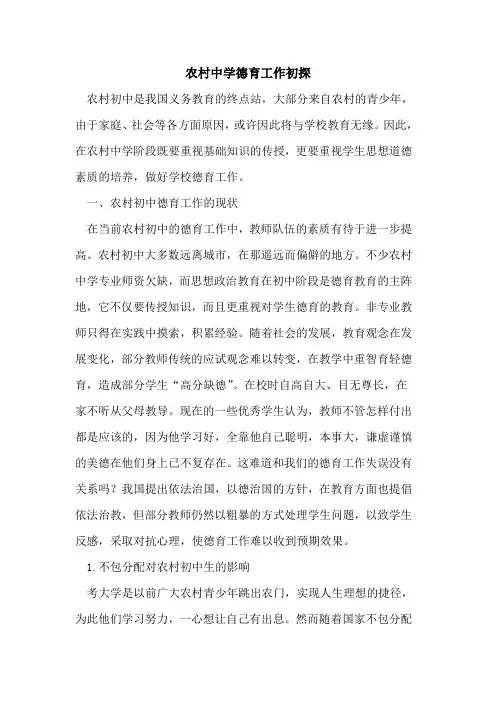 农村中学德育工作初探

农村初中是我国义务教育的终点站，大部分来自农村的青少年，由于家庭、社会等各方面原因，或许因此将与学校教育无缘。因此，在农村中学阶段既要重视基础知识的传授，更要重视学生思想道德素质的培养，做好学校德育工作。

一、农村初中德育工作的现状

在当前农村初中的德育工作中，教师队伍的素质有待于进一步提高。农村初中大多数远离城市，在那遥远而偏僻的地方。不少农村中学专业师资欠缺，而思想政治教育在初中阶段是德育教育的主阵地，它不仅要传授知识，而且更重视对学生德育的教育。非专业教师只得在实践中摸索，积累经验。随着社会的发展，教育观念在发展变化，部分教师传统的应试观念难以转变，在教学中重智育轻德育，造成部分学生“高分缺德”。在校时自高自大、目无尊长，在家不听从父母教导。现在的一些优秀学生认为，教师不管怎样付出都是应该的，因为他学习好，全靠他自己聪明，本事大，谦虚谨慎的美德在他们身上已不复存在。这难道和我们的德育工作失误没有关系吗？我国提出依法治国，以德治国的方针，在教育方面也提倡依法治教，但部分教师仍然以粗暴的方式处理学生问题，以致学生反感，采取对抗心理，使德育工作难以收到预期效果。

1.不包分配对农村初中生的影响

考大学是以前广大农村青少年跳出农门，实现人生理想的捷径，为此他们学习努力，一心想让自己有出息。然而随着国家不包分配